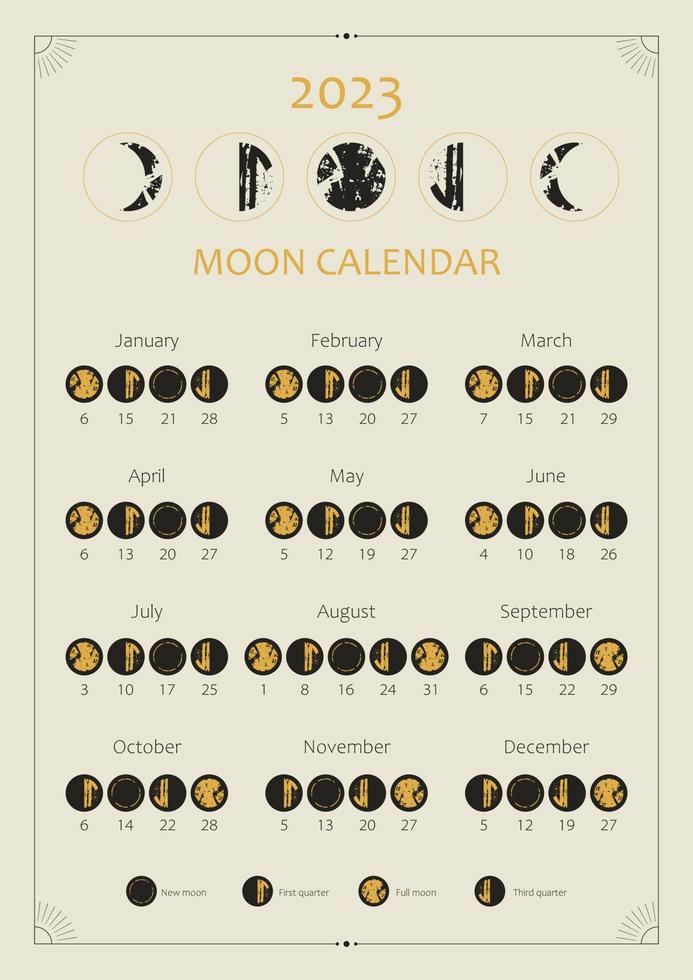 2023

MOON CALENDAR

January
6 15 21 28

February
5 13 20 27

March
7 15 21 29

April
6 13 20 27

May
5 12 19 27

June
4 10 18 26

July
3 10 17 25

August
1 8 16 24 31

September
6 15 22 29

October
6 14 22 28

November
5 13 20 27

December
5 12 19 27

New moon First quarter Full moon Third quarter